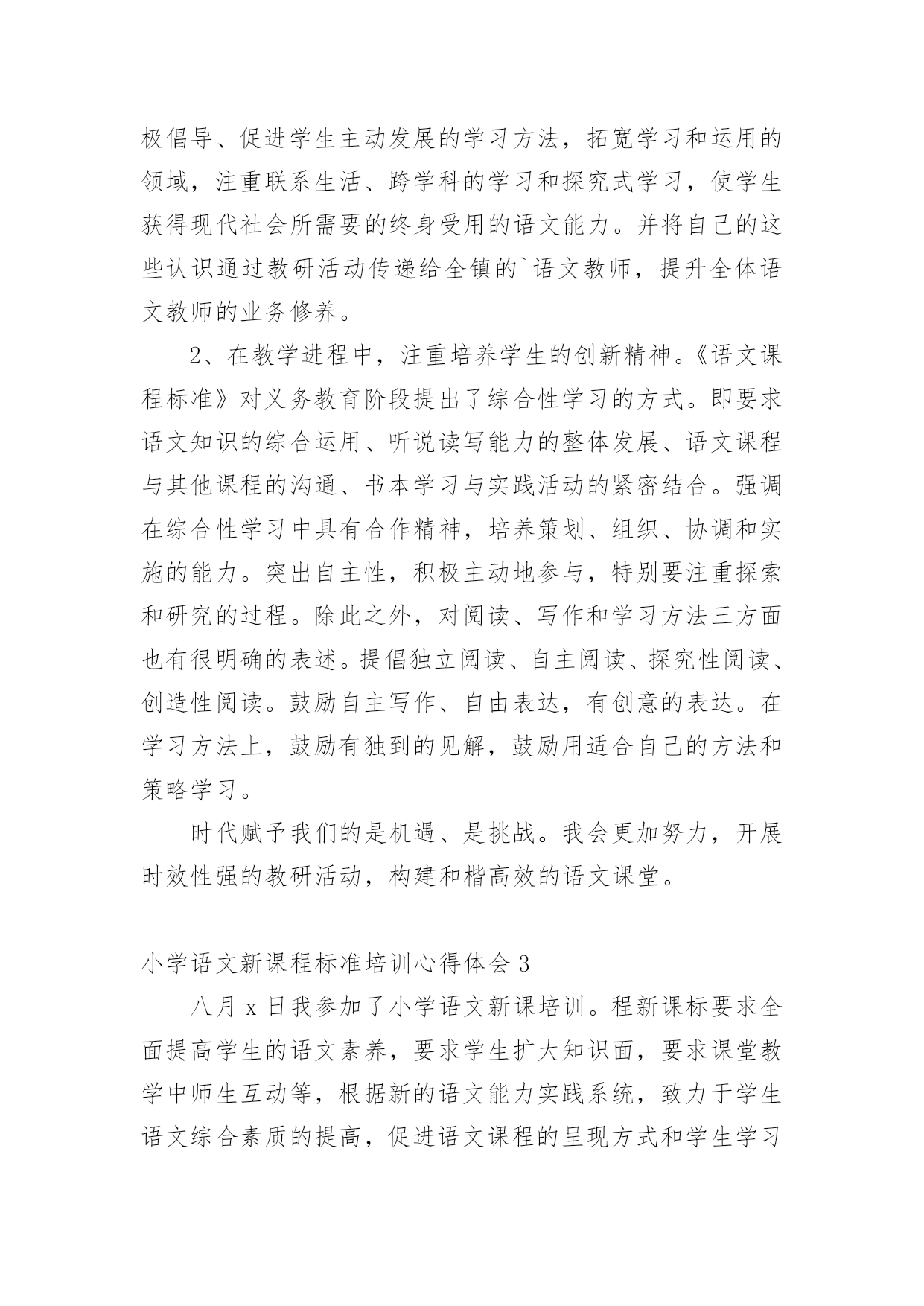 极倡导、促进学生主动发展的学习方法，拓宽学习和运用的领域，注重联系生活、跨学科的学习和探究式学习，使学生获得现代社会所需要的终身受用的语文能力。并将自己的这些认识通过教研活动传递给全镇的`语文教师，提升全体语文教师的业务修养。

2、在教学进程中，注重培养学生的创新精神。《语文课程标准》对义务教育阶段提出了综合性学习的方式。即要求语文知识的综合运用、听说读写能力的整体发展、语文课程与其他课程的沟通、书本学习与实践活动的紧密结合。强调在综合性学习中具有合作精神，培养策划、组织、协调和实施的能力。突出自主性，积极主动地参与，特别要注重探索和研究的过程。除此之外，对阅读、写作和学习方法三方面也有很明确的表述。提倡独立阅读、自主阅读、探究性阅读、创造性阅读。鼓励自主写作、自由表达，有创意的表达。在学习方法上，鼓励有独到的见解，鼓励用适合自己的方法和策略学习。

时代赋予我们的是机遇、是挑战。我会更加努力，开展时效性强的教研活动，构建和楷高效的语文课堂。

小学语文新课程标准培训心得体会 3

八月 x 日我参加了小学语文新课培训。程新课标要求全面提高学生的语文素养，要求学生扩大知识面，要求课堂教学中师生互动等，根据新的语文能力实践系统，致力于学生语文综合素质的提高，促进语文课程的呈现方式和学生学习